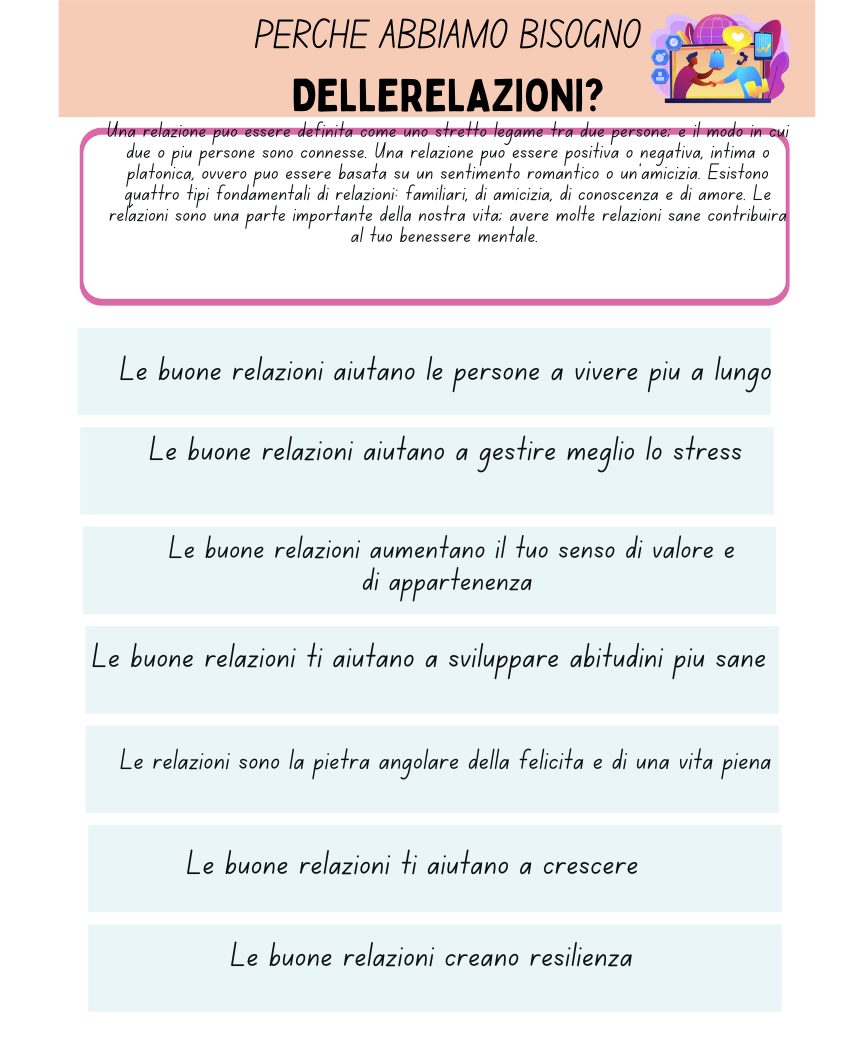 PERCHE ABBIAMO BISOGNO

DELLERELAZIONI?

Una relazione puo essere definita come uno stretto legame tra due persone; e il modo in cui due o piu persone sono connesse. Una relazione puo essere positiva o negativa, intima o platonica, ovvero puo essere basata su un sentimento romantico o un'amicizia. Esistono quattro tipi fondamentali di relazioni: familiari, di amicizia, di conoscenza e di amore. Le relazioni sono una parte importante della nostra vita; avere molte relazioni sane contribuira al tuo benessere mentale.

Le buone relazioni aiutano le persone a vivere piu a lungo

Le buone relazioni aiutano a gestire meglio lo stress

Le buone relazioni aumentano il tuo senso di valore e di appartenenza

Le buone relazioni ti aiutano a sviluppare abitudini piu sane

Le relazioni sono la pietra angolare della felicita e di una vita piena

Le buone relazioni ti aiutano a crescere

Le buone relazioni creano resilienza